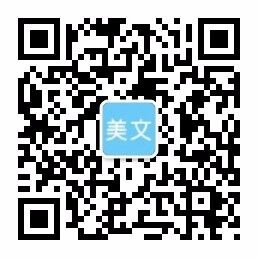 美文